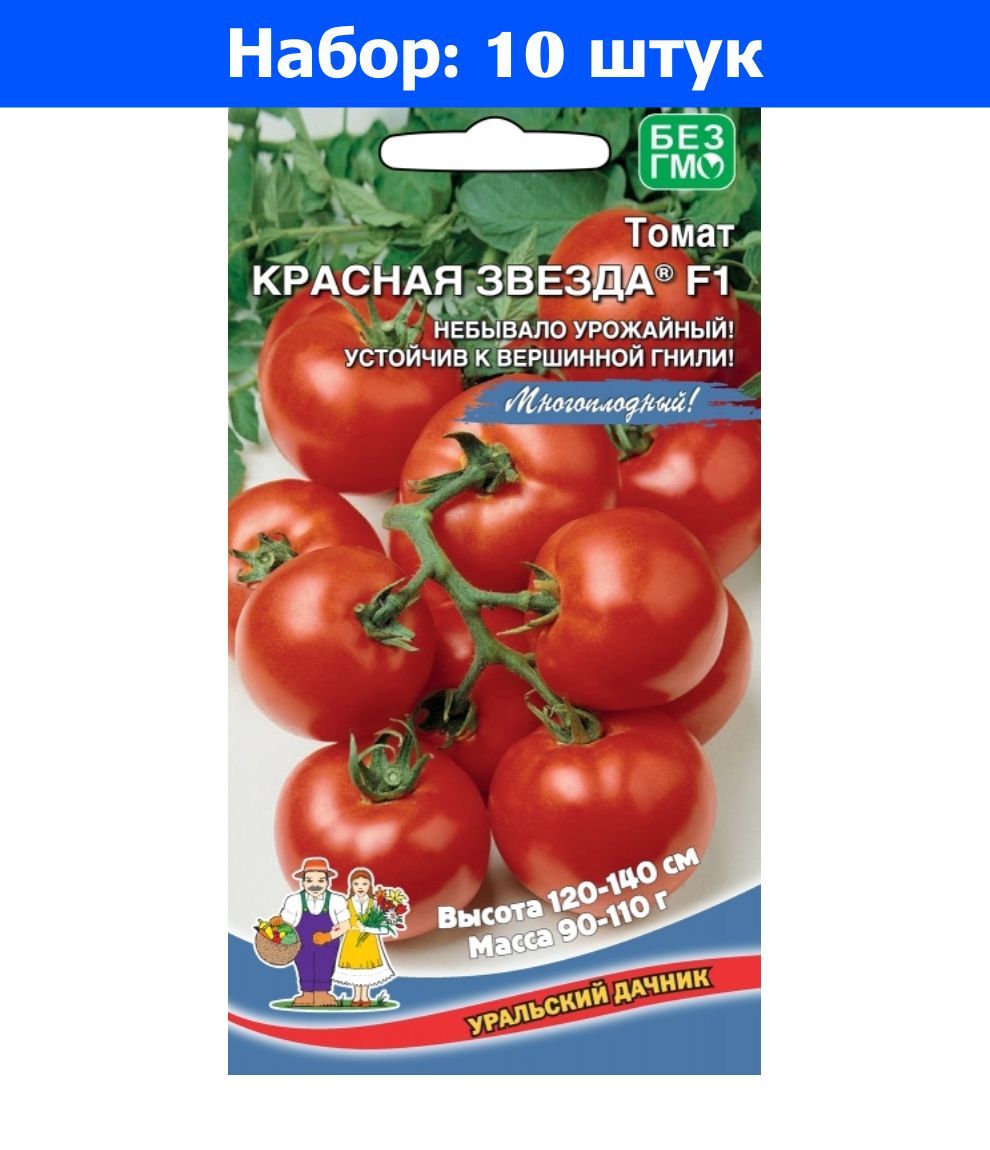 Набор: 10 штук

БЕЗ ГМО

Томат
КРАСНАЯ ЗВЕЗДА® F1

НЕБЫВАЛО УРОЖАЙНЫЙ!
УСТОЙЧИВ К ВЕРШИННОЙ ГНИЛИ!

Многоплодный!

Высота 120-140 см
Масса 90-110 г

УРАЛЬСКИЙ ДАЧНИК